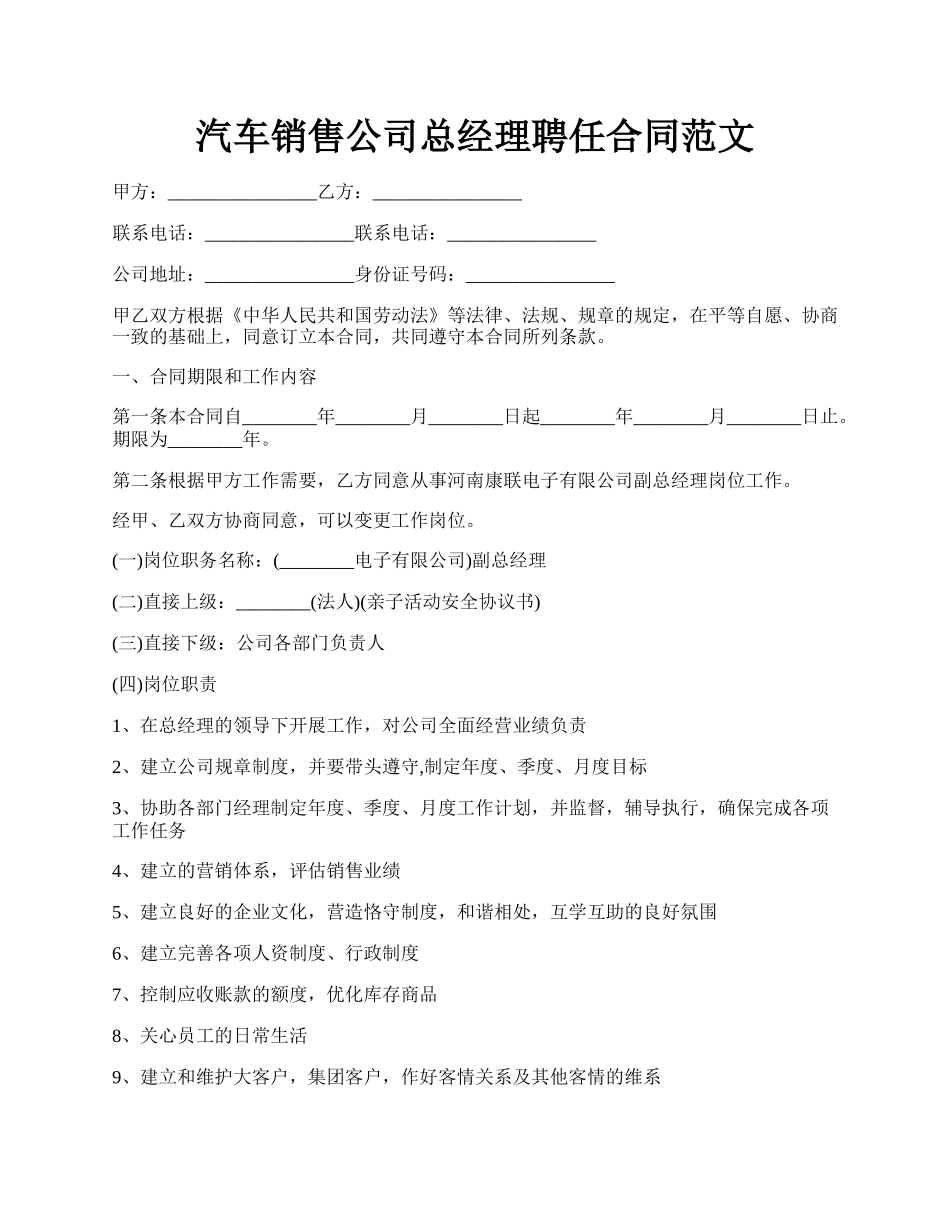 汽车销售公司总经理聘任合同范文

甲方：________________乙方：________________

联系电话：________________联系电话：________________

公司地址：________________身份证号码：________________

甲乙双方根据《中华人民共和国劳动法》等法律、法规、规章的规定，在平等自愿、协商一致的基础上，同意订立本合同，共同遵守本合同所列条款。

一、合同期限和工作内容

第一条本合同自________年________月________日起________年________月________日止。期限为________年。

第二条根据甲方工作需要，乙方同意从事河南康联电子有限公司副总经理岗位工作。

经甲、乙双方协商同意，可以变更工作岗位。

(一)岗位职务名称：(________电子有限公司)副总经理

(二)直接上级：________(法人)(亲子活动安全协议书)

(三)直接下级：公司各部门负责人

(四)岗位职责

1、在总经理的领导下开展工作，对公司全面经营业绩负责

2、建立公司规章制度，并要带头遵守,制定年度、季度、月度目标

3、协助各部门经理制定年度、季度、月度工作计划，并监督，辅导执行，确保完成各项工作任务

4、建立的营销体系，评估销售业绩

5、建立良好的企业文化，营造恪守制度，和谐相处，互学互助的良好氛围

6、建立完善各项人资制度、行政制度

7、控制应收账款的额度，优化库存商品

8、关心员工的日常生活

9、建立和维护大客户，集团客户，作好客情关系及其他客情的维系